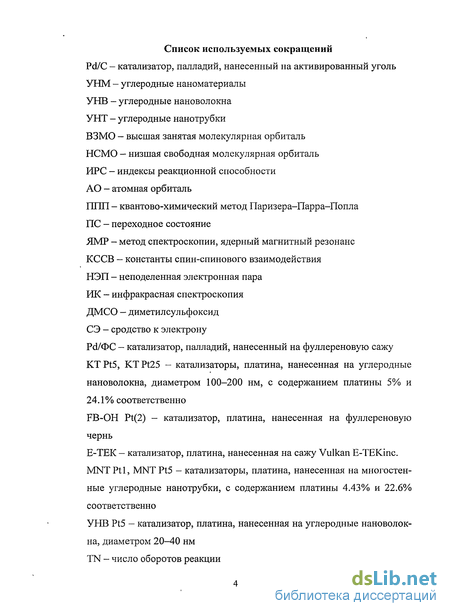 Список используемых сокращений

Pd/C – катализатор, палладий, нанесенный на активированный уголь

УНМ – углеродные наноматериалы

УНВ – углеродные нановолокна

УНТ – углеродные нанотрубки

ВЗМО – высшая занятая молекулярная орбиталь

НСМО – низшая свободная молекулярная орбиталь

ИРС – индексы реакционной способности

АО – атомная орбиталь

ППП – квантово-химический метод Паризера–Парра–Попла

ПС – переходное состояние

ЯМР – метод спектроскопии, ядерный магнитный резонанс

КССВ – константы спин-спинового взаимодействия

НЭП – неподеленная электронная пара

ИК – инфракрасная спектроскопия

ДМСО – диметилсульфоксид

СЭ – сродство к электрону

Pd/ФС – катализатор, палладий, нанесенный на фуллереновую сажу

KT Pt5, KT Pt25 – катализаторы, платина, нанесенная на углеродные нановолокна, диаметром 100–200 нм, с содержанием платины 5% и 24.1% соответственно

FB-OH Pt(2) – катализатор, платина, нанесенная на фуллереновую чернь

E-TEK – катализатор, платина, нанесенная на сажу Vulkan E-TEKinc.

MNT Pt1, MNT Pt5 – катализаторы, платина, нанесенная на многостенные углеродные нанотрубки, с содержанием платины 4.43% и 22.6% соответственно

УНВ Pt5 – катализатор, платина, нанесенная на углеродные нановолокна, диаметром 20–40 нм

TN – число оборотов реакции

4

dsLib.net
библиотека диссертаций